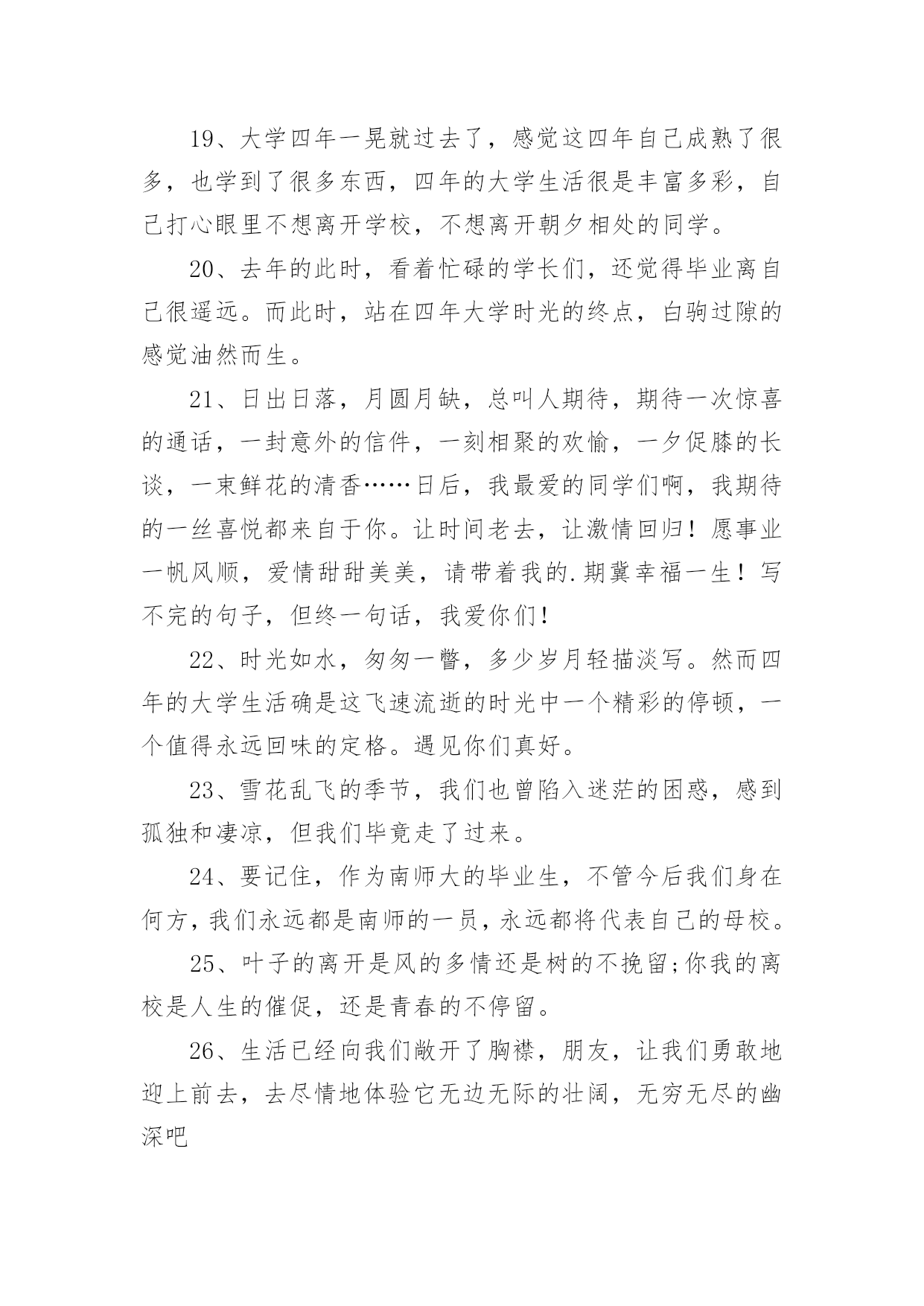 19、大学四年一晃就过去了，感觉这四年自己成熟了很多，也学到了很多东西，四年的大学生活很是丰富多彩，自己打心眼里不想离开学校，不想离开朝夕相处的同学。

20、去年的此时，看着忙碌的学长们，还觉得毕业离自己很遥远。而此时，站在四年大学时光的终点，白驹过隙的感觉油然而生。

21、日出日落，月圆月缺，总叫人期待，期待一次惊喜的通话，一封意外的信件，一刻相聚的欢愉，一夕促膝的长谈，一束鲜花的清香……日后，我最爱的同学们啊，我期待的一丝喜悦都来自于你。让时间老去，让激情回归！愿事业一帆风顺，爱情甜甜美美，请带着我的.期冀幸福一生！写不完的句子，但终一句话，我爱你们！

22、时光如水，匆匆一瞥，多少岁月轻描淡写。然而四年的大学生活确是这飞速流逝的时光中一个精彩的停顿，一个值得永远回味的定格。遇见你们真好。

23、雪花乱飞的季节，我们也曾陷入迷茫的困惑，感到孤独和凄凉，但我们毕竟走了过来。

24、要记住，作为南师大的毕业生，不管今后我们身在何方，我们永远都是南师的一员，永远都将代表自己的母校。

25、叶子的离开是风的多情还是树的不挽留;你我的离校是人生的催促，还是青春的不停留。

26、生活已经向我们敞开了胸襟，朋友，让我们勇敢地迎上前去，去尽情地体验它无边无际的壮阔，无穷无尽的幽深吧